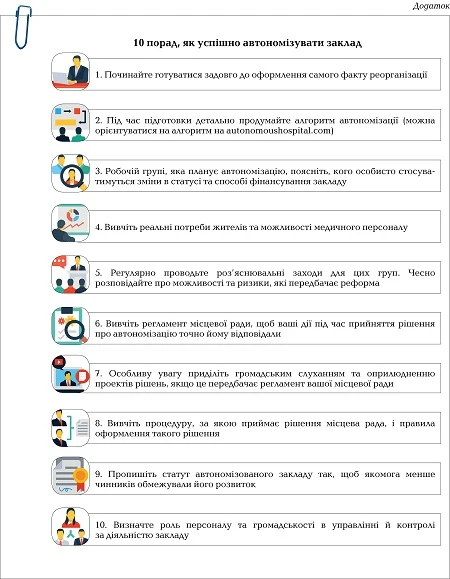 Додаток

10 порад, як успішно автономізувати заклад

1. Починайте готуватися задовго до оформлення самого факту реорганізації

2. Під час підготовки детально продумайте алгоритм автономізації (можна орієнтуватися на алгоритм на autonomoushospital.com)

3. Робочій групі, яка планує автономізацію, поясніть, кого особисто стосуватимуться зміни в статусі та способі фінансування закладу

4. Вивчіть реальні потреби жителів та можливості медичного персоналу

5. Регулярно проводьте роз'яснювальні заходи для цих груп. Чесно розповідайте про можливості та ризики, які передбачає реформа

6. Вивчіть регламент місцевої ради, щоб ваші дії під час прийняття рішення про автономізацію точно йому відповідали

7. Особливу увагу приділіть громадським слуханням та оприлюдненню проектів рішень, якщо це передбачає регламент вашої місцевої ради

8. Вивчіть процедуру, за якою приймає рішення місцева рада, і правила оформлення такого рішення

9. Пропишіть статут автономізованого закладу так, щоб якомога менше чинників обмежували його розвиток

10. Визначте роль персоналу та громадськості в управлінні й контролі за діяльністю закладу